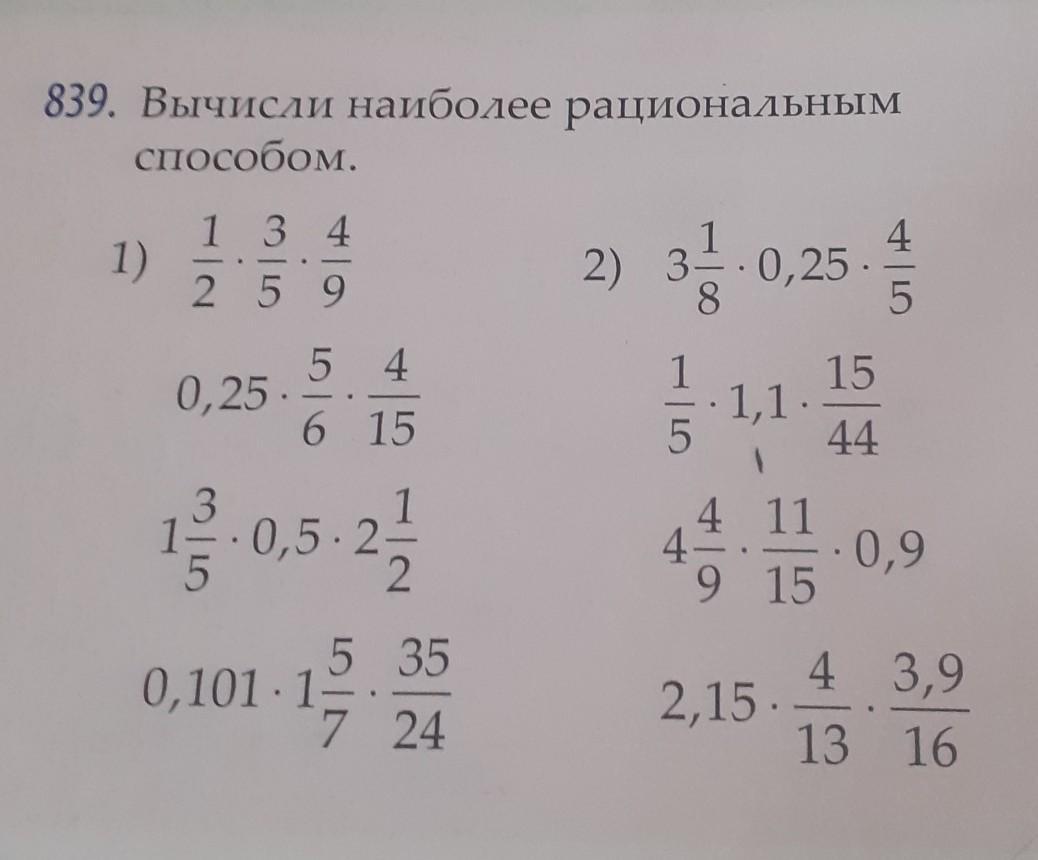 839. Вычисли наиболее рациональным способом.

1) $\frac{1}{2} \cdot \frac{3}{5} \cdot \frac{4}{9}$

$0,25 \cdot \frac{5}{6} \cdot \frac{4}{15}$

$1\frac{3}{5} \cdot 0,5 \cdot 2\frac{1}{2}$

$0,101 \cdot 1\frac{5}{7} \cdot \frac{35}{24}$

2) $3\frac{1}{8} \cdot 0,25 \cdot \frac{4}{5}$

$\frac{1}{5} \cdot 1,1 \cdot \frac{15}{44}$

$4\frac{4}{9} \cdot \frac{11}{15} \cdot 0,9$

$2,15 \cdot \frac{4}{13} \cdot \frac{3,9}{16}$